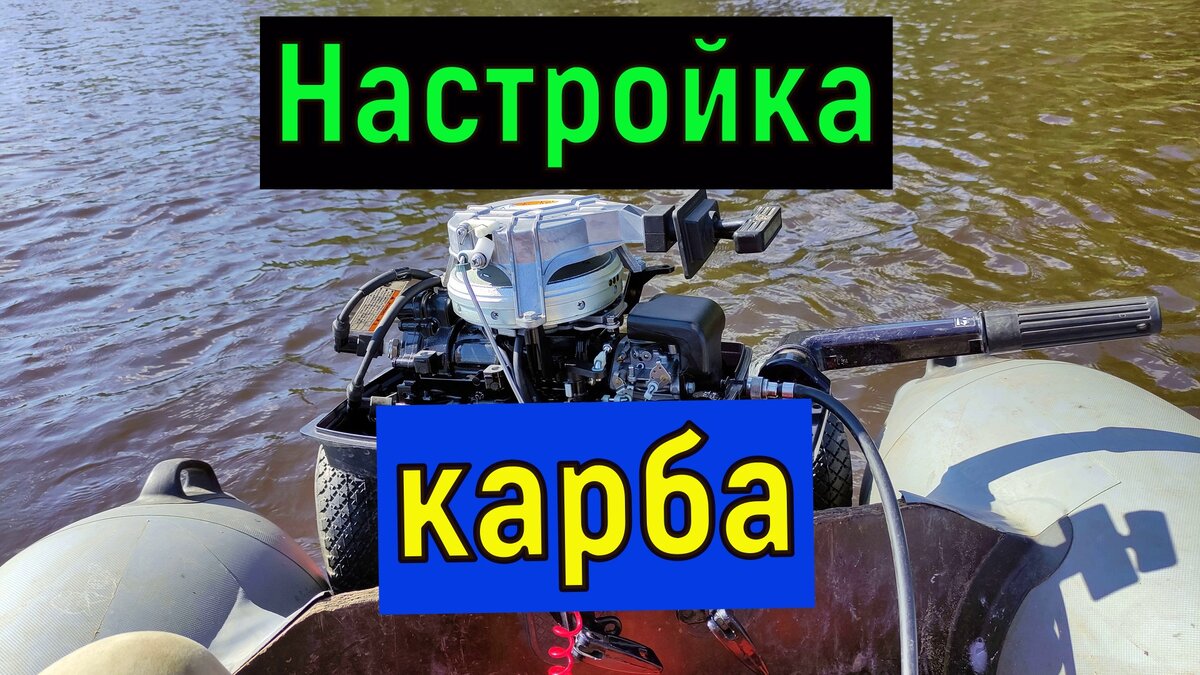 Настройка

карба